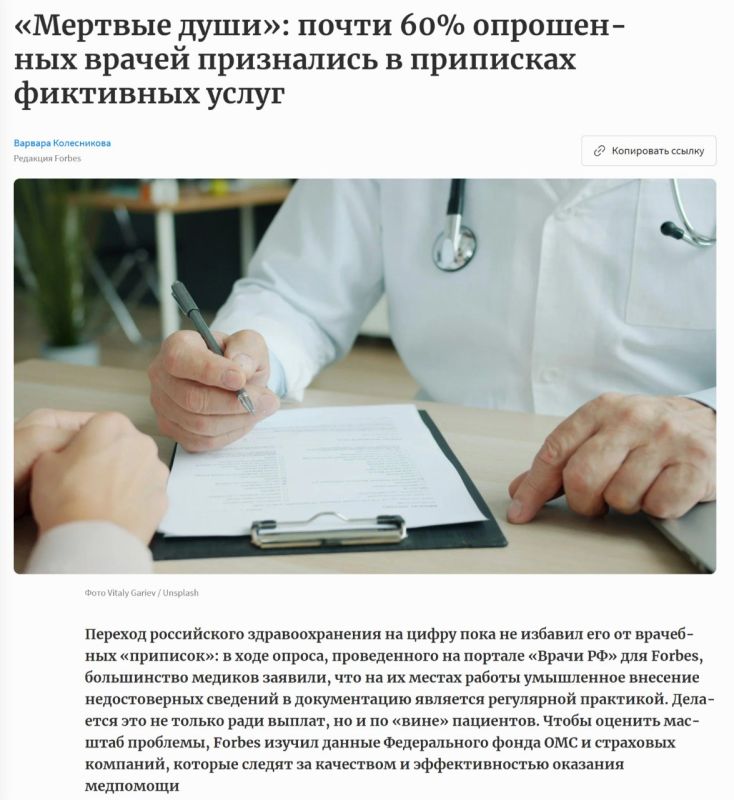 «Мертвые души»: почти 60% опрошенных врачей признались в приписках фиктивных услуг

Варвара Колесникова
Редакция Forbes

Копировать ссылку

Фото Vitaly Gariev / Unsplash

Переход российского здравоохранения на цифру пока не избавил его от врачебных «приписок»: в ходе опроса, проведенного на портале «Врачи РФ» для Forbes, большинство медиков заявили, что на их местах работы умышленное внесение недостоверных сведений в документацию является регулярной практикой. Делается это не только ради выплат, но и по «вине» пациентов. Чтобы оценить масштаб проблемы, Forbes изучил данные Федерального фонда ОМС и страховых компаний, которые следят за качеством и эффективностью оказания медпомощи